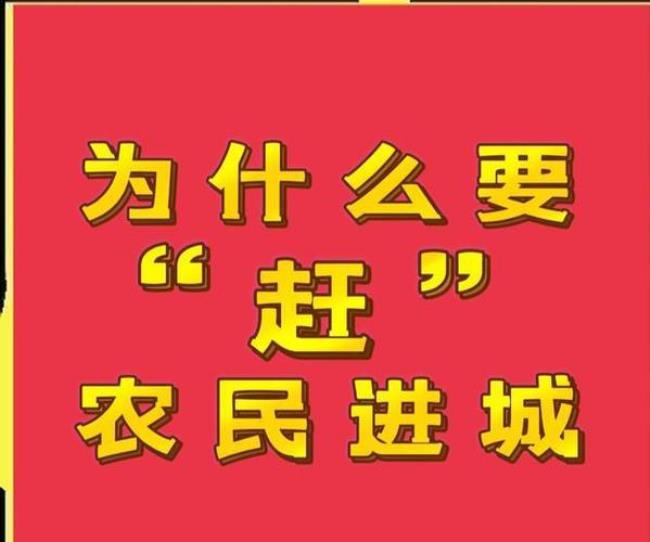 为什么要
“赶”
农民进城